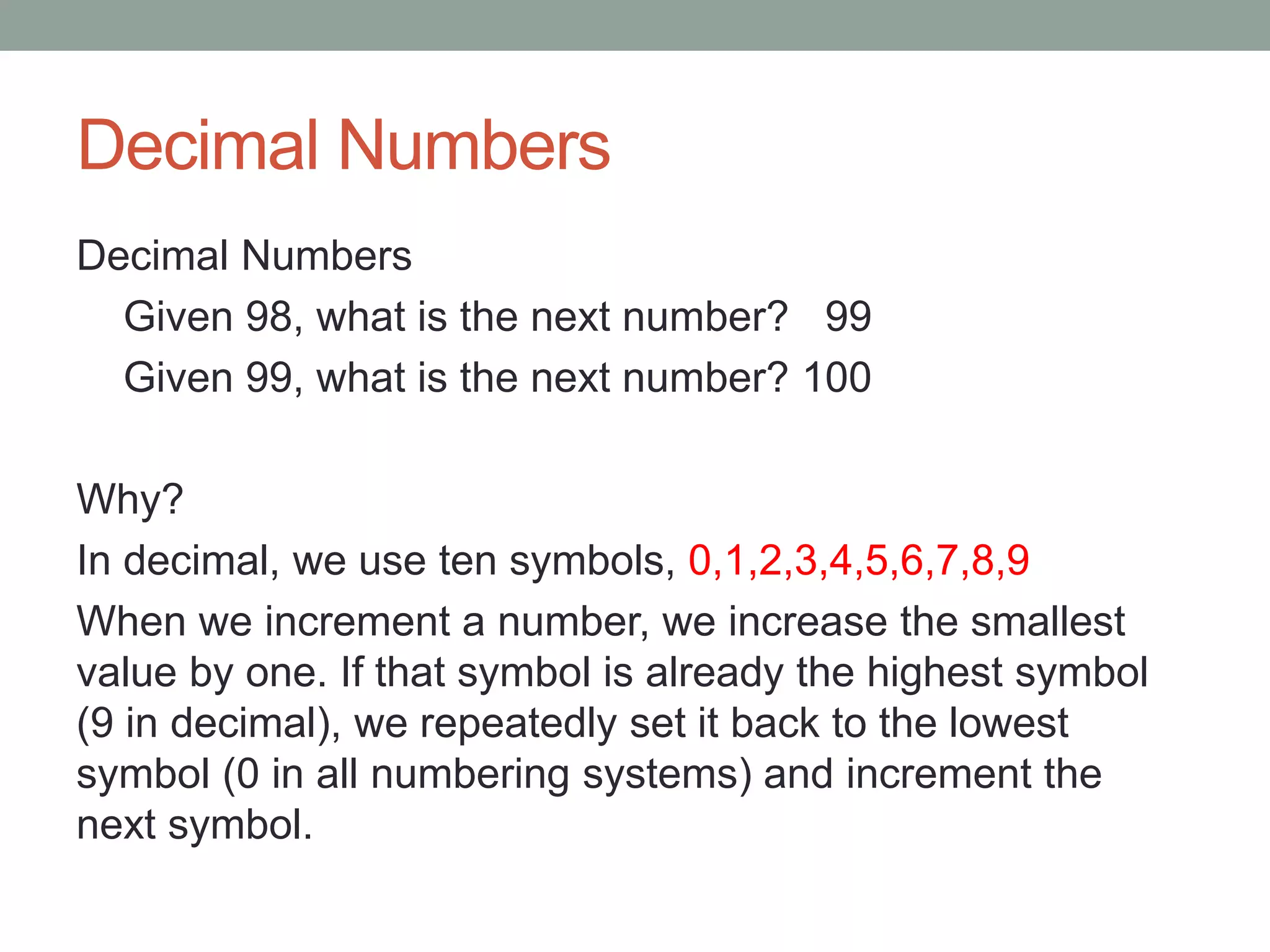 Decimal Numbers

Decimal Numbers

Given 98, what is the next number? 99

Given 99, what is the next number? 100

Why?

In decimal, we use ten symbols, 0,1,2,3,4,5,6,7,8,9

When we increment a number, we increase the smallest value by one. If that symbol is already the highest symbol (9 in decimal), we repeatedly set it back to the lowest symbol (0 in all numbering systems) and increment the next symbol.